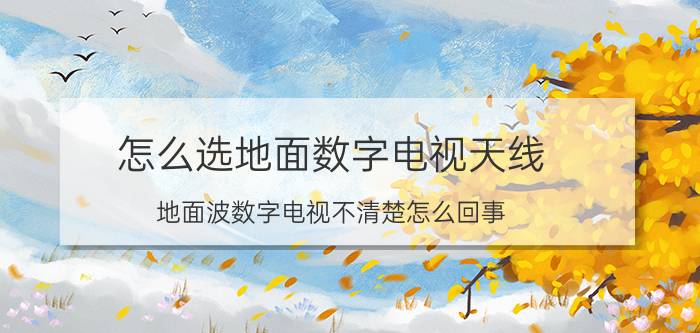 怎么选地面数字电视天线

地面波数字电视不清楚怎么回事